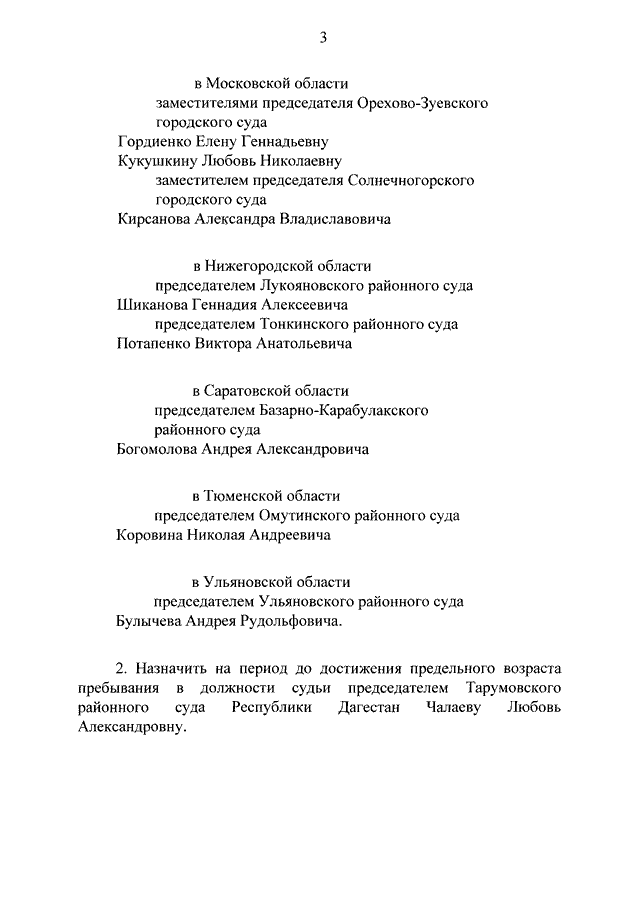 3

в Московской области
заместителями председателя Орехово-Зуевского городского суда
Гордиенко Елену Геннадьевну
Кукушкину Любовь Николаевну
заместителем председателя Солнечногорского городского суда
Кирсанова Александра Владиславовича

в Нижегородской области
председателем Лукояновского районного суда
Шиканова Геннадия Алексеевича
председателем Тонкинского районного суда
Потапенко Виктора Анатольевича

в Саратовской области
председателем Базарно-Карабулакского районного суда
Богомолова Андрея Александровича

в Тюменской области
председателем Омутинского районного суда
Коровина Николая Андреевича

в Ульяновской области
председателем Ульяновского районного суда
Булычева Андрея Рудольфовича.

2. Назначить на период до достижения предельного возраста пребывания в должности судьи председателем Тарумовского районного суда Республики Дагестан Чалаеву Любовь Александровну.